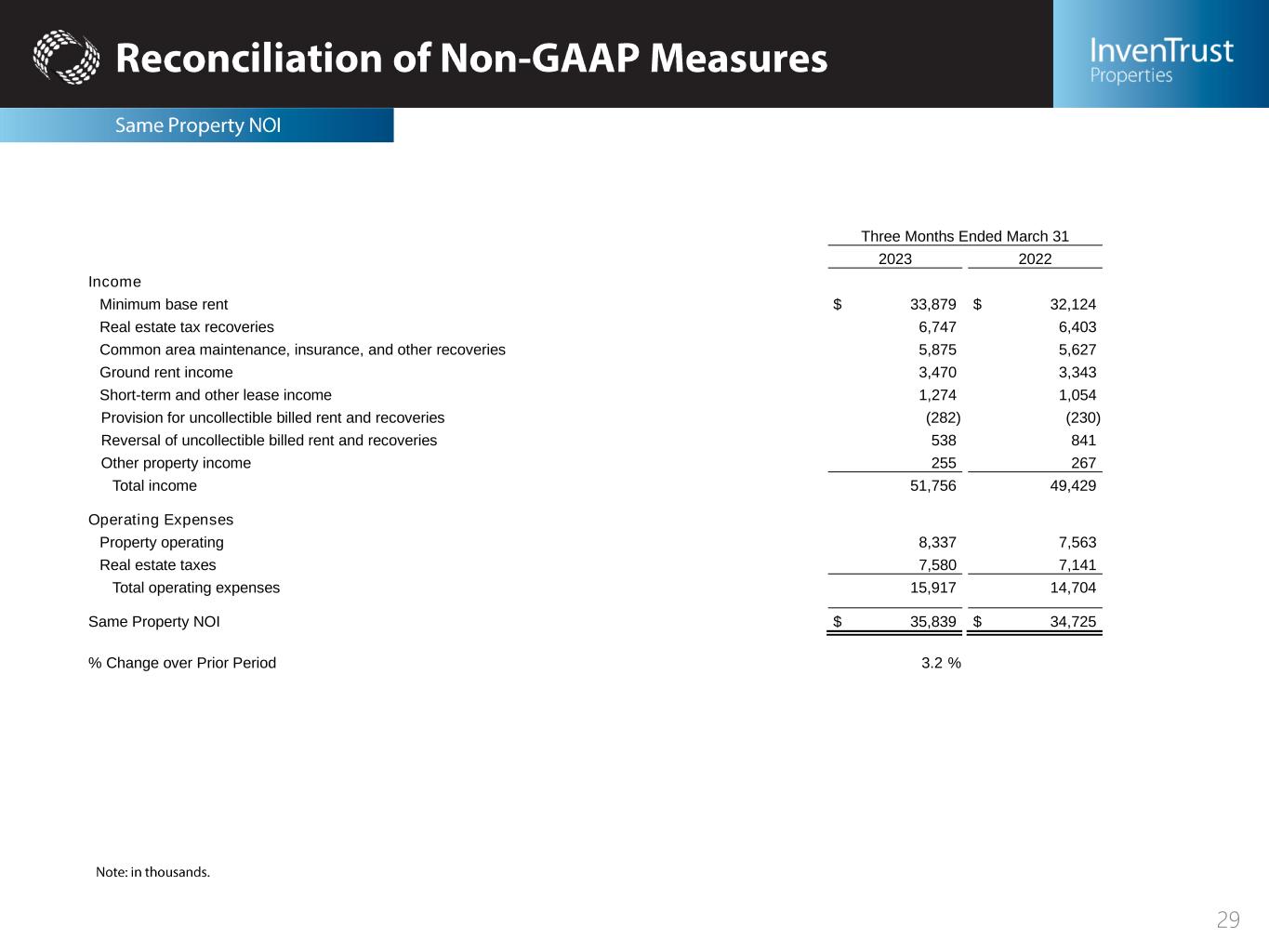 Reconciliation of Non-GAAP Measures

InvenTrust Properties

Same Property NOI

| | Three Months Ended March 31 | |
|---|---|---|
| | 2023 | 2022 |
| Income | | |
| Minimum base rent | $ 33,879 | $ 32,124 |
| Real estate tax recoveries | 6,747 | 6,403 |
| Common area maintenance, insurance, and other recoveries | 5,875 | 5,627 |
| Ground rent income | 3,470 | 3,343 |
| Short-term and other lease income | 1,274 | 1,054 |
| Provision for uncollectible billed rent and recoveries | (282) | (230) |
| Reversal of uncollectible billed rent and recoveries | 538 | 841 |
| Other property income | 255 | 267 |
| Total income | 51,756 | 49,429 |
| Operating Expenses | | |
| Property operating | 8,337 | 7,563 |
| Real estate taxes | 7,580 | 7,141 |
| Total operating expenses | 15,917 | 14,704 |
| Same Property NOI | $ 35,839 | $ 34,725 |
| % Change over Prior Period | 3.2 % | |

Note: in thousands.

29